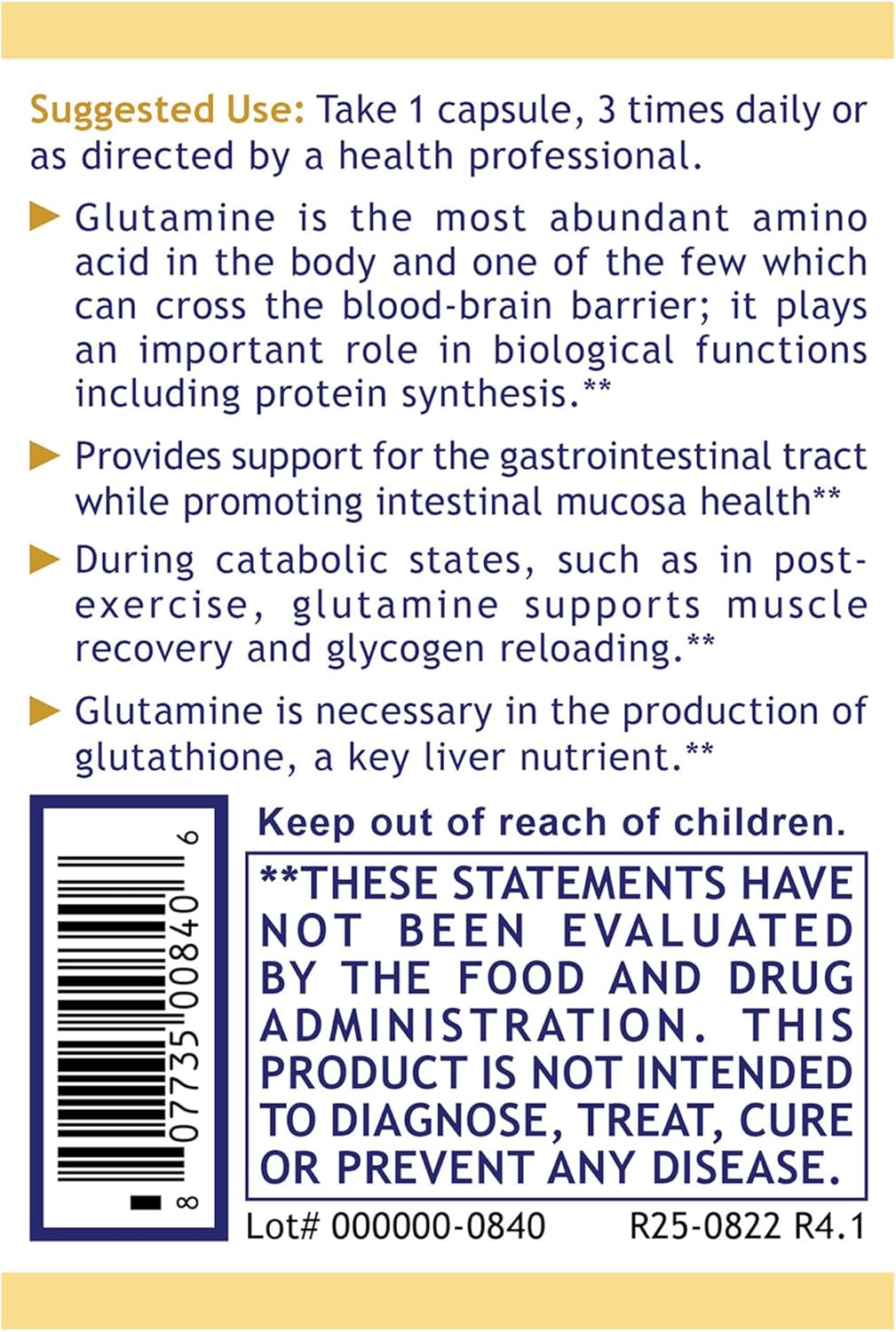 Suggested Use: Take 1 capsule, 3 times daily or as directed by a health professional.

▶ Glutamine is the most abundant amino acid in the body and one of the few which can cross the blood-brain barrier; it plays an important role in biological functions including protein synthesis.**

▶ Provides support for the gastrointestinal tract while promoting intestinal mucosa health**

▶ During catabolic states, such as in post-exercise, glutamine supports muscle recovery and glycogen reloading.**

▶ Glutamine is necessary in the production of glutathione, a key liver nutrient.**

8 07735 00840 6

Keep out of reach of children.

**THESE STATEMENTS HAVE NOT BEEN EVALUATED BY THE FOOD AND DRUG ADMINISTRATION. THIS PRODUCT IS NOT INTENDED TO DIAGNOSE, TREAT, CURE OR PREVENT ANY DISEASE.

Lot# 000000-0840 R25-0822 R4.1